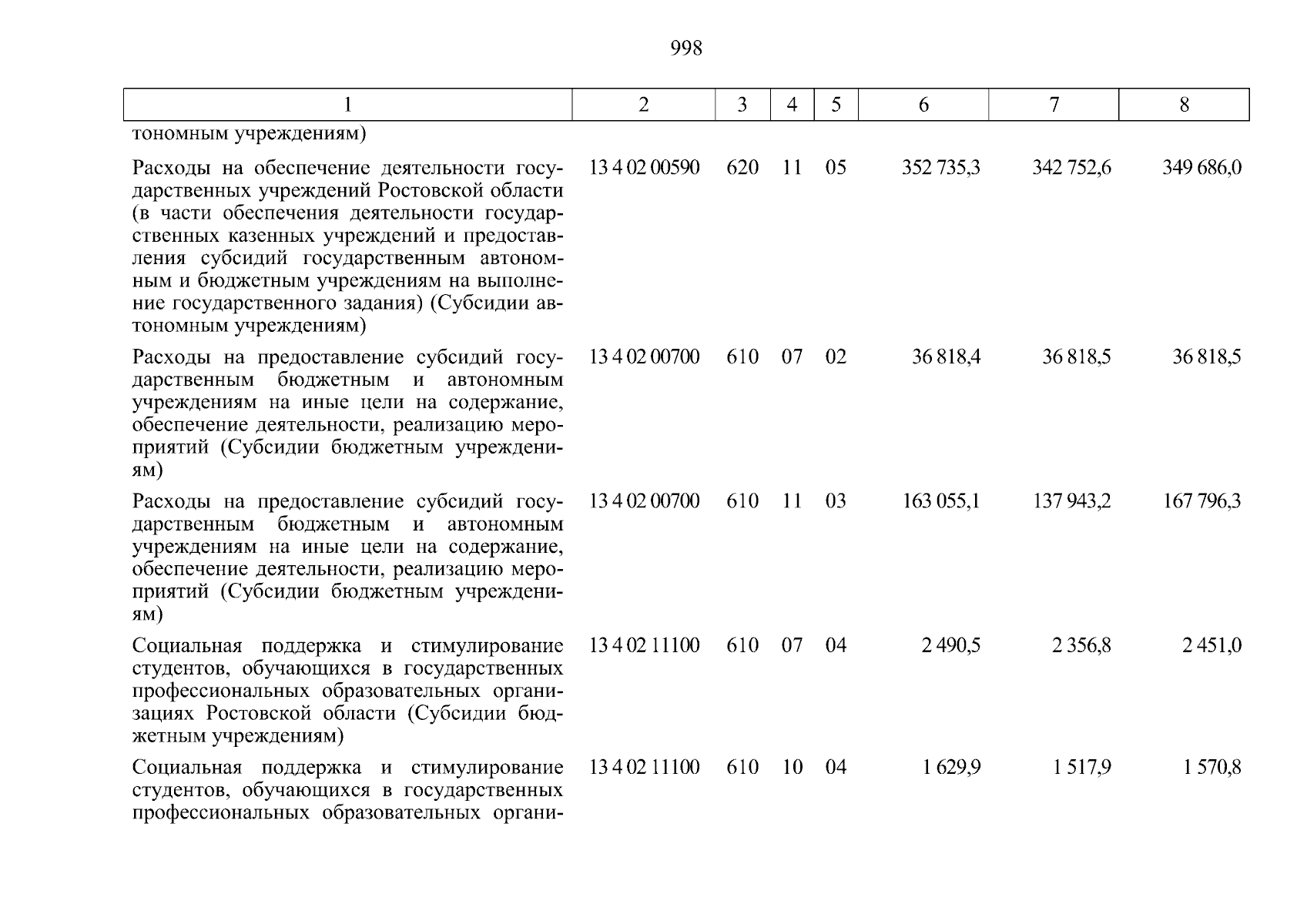 998

| 1 | 2 | 3 | 4 | 5 | 6 | 7 | 8 |
|---|---|---|---|---|---|---|---|
| тономным учреждениям) | | | | | | | |
| Расходы на обеспечение деятельности государственных учреждений Ростовской области (в части обеспечения деятельности государственных казенных учреждений и предоставления субсидий государственным автономным и бюджетным учреждениям на выполнение государственного задания) (Субсидии автономным учреждениям) | 13 4 02 00590 | 620 | 11 | 05 | 352 735,3 | 342 752,6 | 349 686,0 |
| Расходы на предоставление субсидий государственным бюджетным и автономным учреждениям на иные цели на содержание, обеспечение деятельности, реализацию мероприятий (Субсидии бюджетным учреждениям) | 13 4 02 00700 | 610 | 07 | 02 | 36 818,4 | 36 818,5 | 36 818,5 |
| Расходы на предоставление субсидий государственным бюджетным и автономным учреждениям на иные цели на содержание, обеспечение деятельности, реализацию мероприятий (Субсидии бюджетным учреждениям) | 13 4 02 00700 | 610 | 11 | 03 | 163 055,1 | 137 943,2 | 167 796,3 |
| Социальная поддержка и стимулирование студентов, обучающихся в государственных профессиональных образовательных организациях Ростовской области (Субсидии бюджетным учреждениям) | 13 4 02 11100 | 610 | 07 | 04 | 2 490,5 | 2 356,8 | 2 451,0 |
| Социальная поддержка и стимулирование студентов, обучающихся в государственных профессиональных образовательных органи- | 13 4 02 11100 | 610 | 10 | 04 | 1 629,9 | 1 517,9 | 1 570,8 |